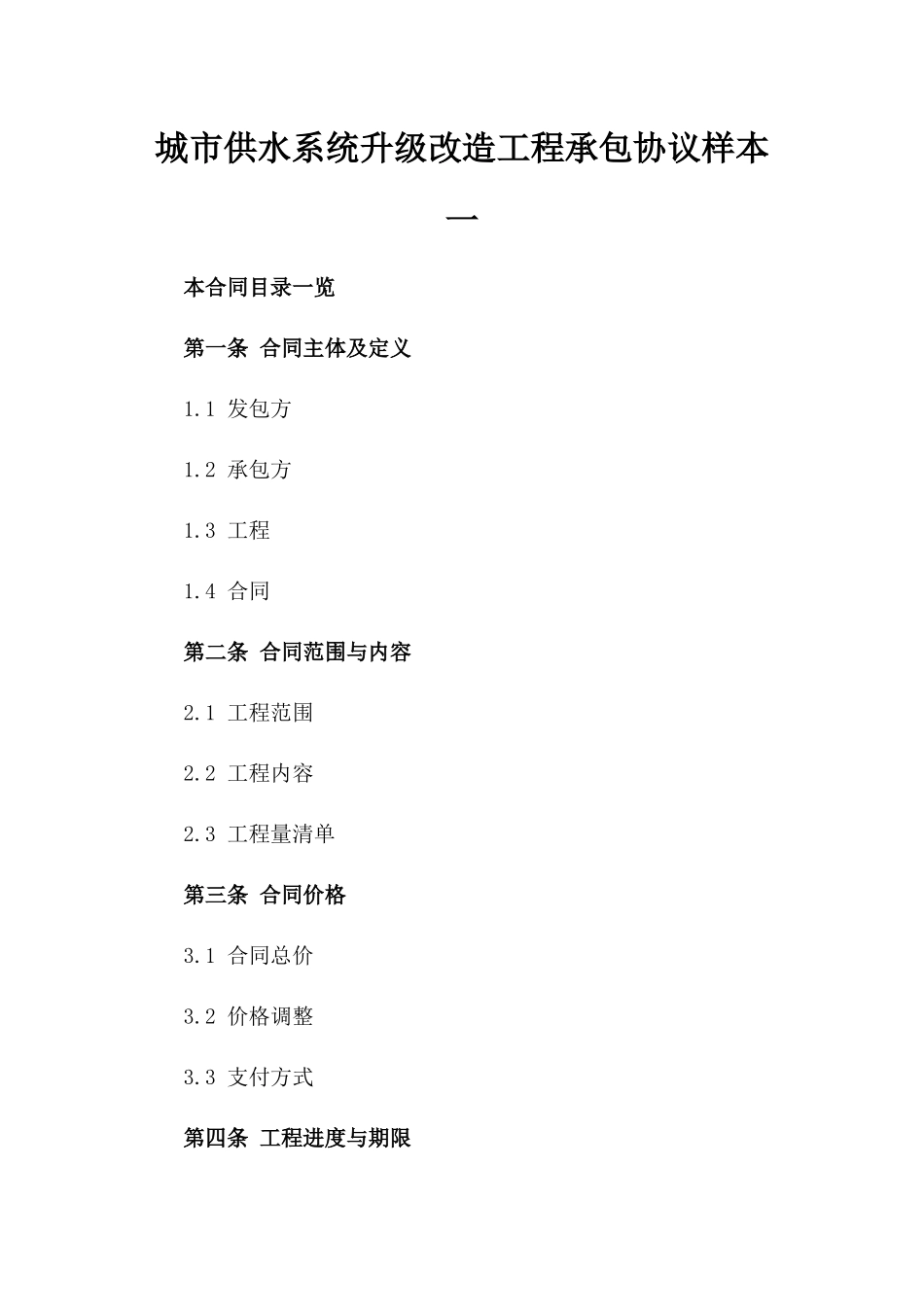 城市供水系统升级改造工程承包协议样本一

本合同目录一览

第一条 合同主体及定义

1.1 发包方

1.2 承包方

1.3 工程

1.4 合同

第二条 合同范围与内容

2.1 工程范围

2.2 工程内容

2.3 工程量清单

第三条 合同价格

3.1 合同总价

3.2 价格调整

3.3 支付方式

第四条 工程进度与期限